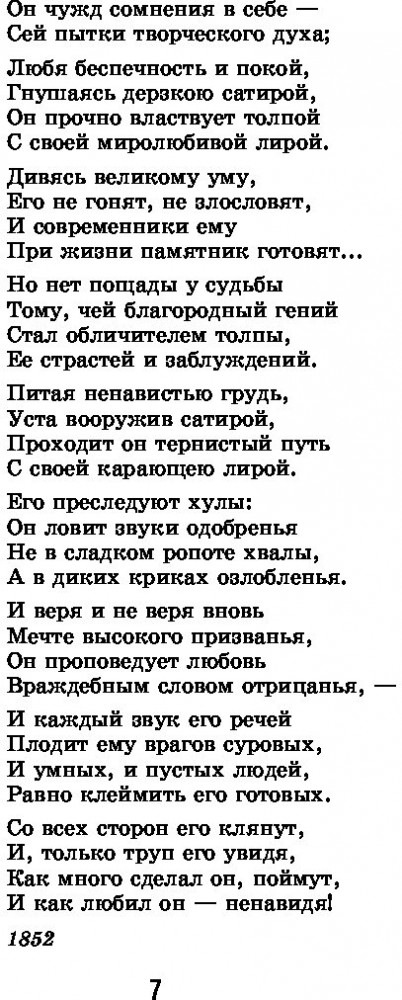 Он чужд сомнения в себе —
Сей пытки творческого духа;

Любя беспечность и покой,
Гнушаясь дерзкою сатирой,
Он прочно властвует толпой
С своей миролюбивой лирой.

Дивясь великому уму,
Его не гонят, не злословят,
И современники ему
При жизни памятник готовят...

Но нет пощады у судьбы
Тому, чей благородный гений
Стал обличителем толпы,
Ее страстей и заблуждений.

Питая ненавистью грудь,
Уста вооружив сатирой,
Проходит он тернистый путь
С своей карающею лирой.

Его преследуют хулы:
Он ловит звуки одобренья
Не в сладком ропоте хвалы,
А в диких криках озлобленья.

И веря и не веря вновь
Мечте высокого призванья,
Он проповедует любовь
Враждебным словом отрицанья, —

И каждый звук его речей
Плодит ему врагов суровых,
И умных, и пустых людей,
Равно клеймить его готовых.

Со всех сторон его клянут,
И, только труп его увидя,
Как много сделал он, поймут,
И как любил он — ненавидя!

1852

7